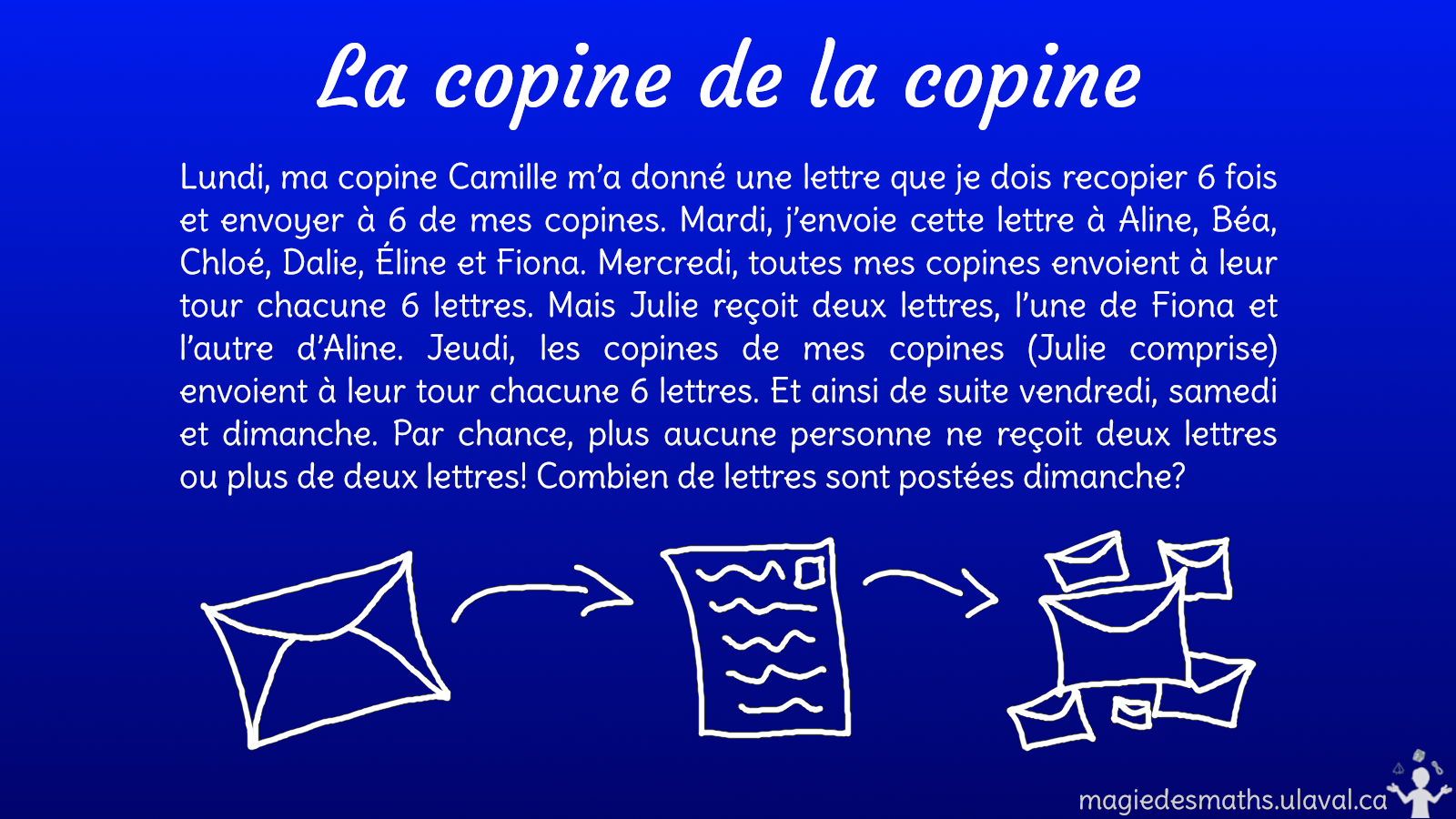 La copine de la copine

Lundi, ma copine Camille m'a donné une lettre que je dois recopier 6 fois et envoyer à 6 de mes copines. Mardi, j'envoie cette lettre à Aline, Béa, Chloé, Dalie, Éline et Fiona. Mercredi, toutes mes copines envoient à leur tour chacune 6 lettres. Mais Julie reçoit deux lettres, l'une de Fiona et l'autre d'Aline. Jeudi, les copines de mes copines (Julie comprise) envoient à leur tour chacune 6 lettres. Et ainsi de suite vendredi, samedi et dimanche. Par chance, plus aucune personne ne reçoit deux lettres ou plus de deux lettres! Combien de lettres sont postées dimanche?

magiedesmaths.ulaval.ca